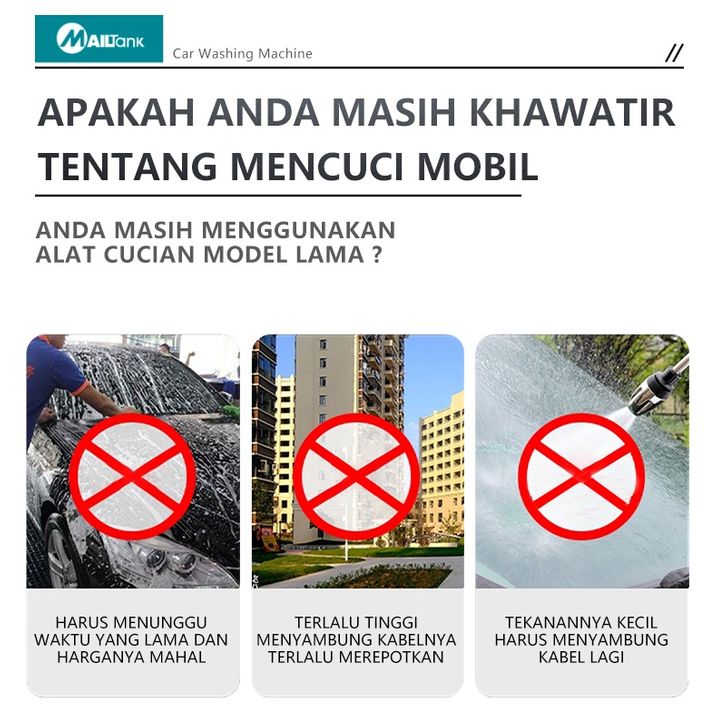 MAILTank

Car Washing Machine

//

APAKAH ANDA MASIH KHAWATIR TENTANG MENCUCI MOBIL

ANDA MASIH MENGGUNAKAN ALAT CUCIAN MODEL LAMA ?

HARUS MENUNGGU WAKTU YANG LAMA DAN HARGANYA MAHAL

TERLALU TINGGI MENYAMBUNG KABELNYA TERLALU MEREPOTKAN

TEKANANNYA KECIL HARUS MENYAMBUNG KABEL LAGI